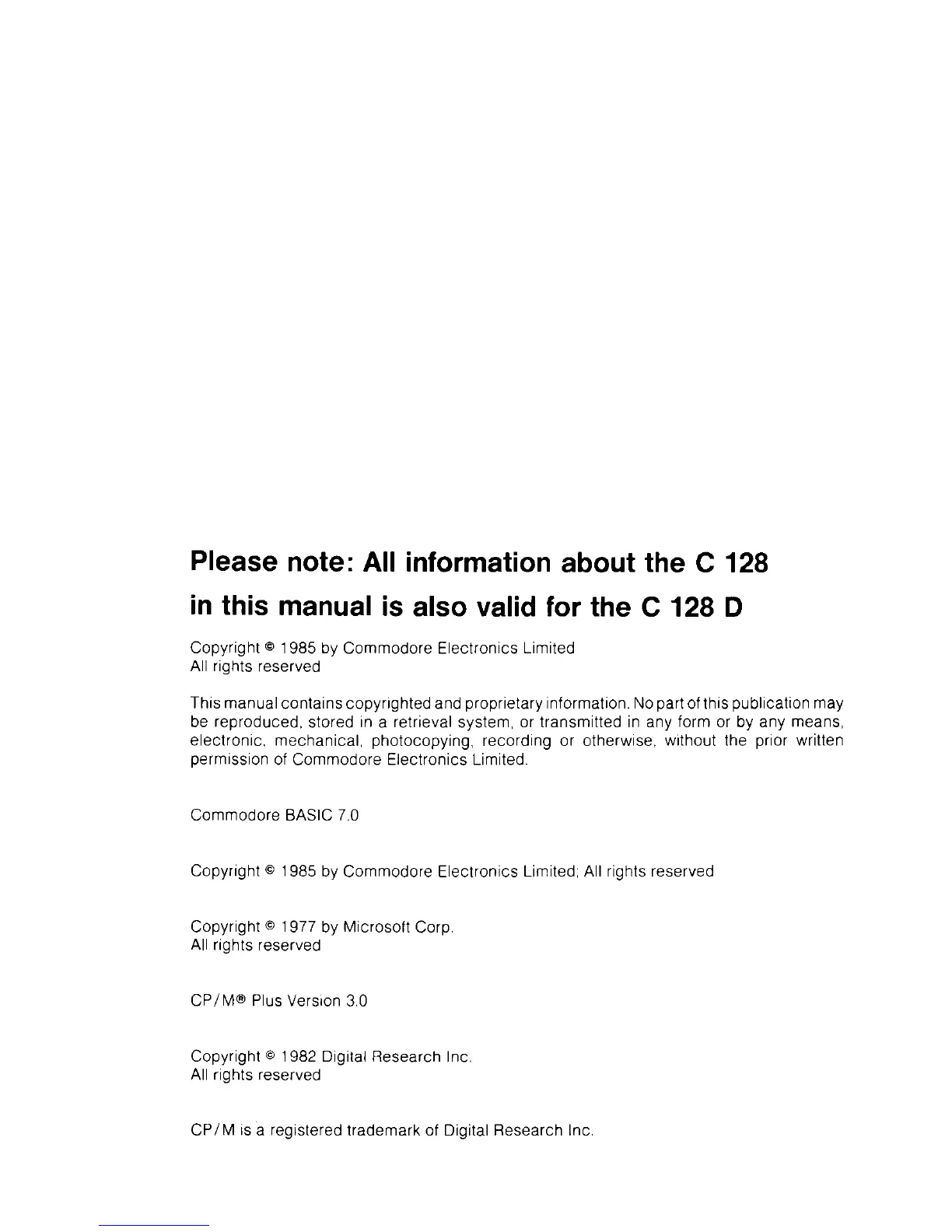 Please note: All information about the C 128 in this manual is also valid for the C 128 D

Copyright © 1985 by Commodore Electronics Limited
All rights reserved

This manual contains copyrighted and proprietary information. No part of this publication may be reproduced, stored in a retrieval system, or transmitted in any form or by any means, electronic, mechanical, photocopying, recording or otherwise, without the prior written permission of Commodore Electronics Limited.

Commodore BASIC 7.0

Copyright © 1985 by Commodore Electronics Limited; All rights reserved

Copyright © 1977 by Microsoft Corp.
All rights reserved

CP/M® Plus Version 3.0

Copyright © 1982 Digital Research Inc.
All rights reserved

CP/M is a registered trademark of Digital Research Inc.